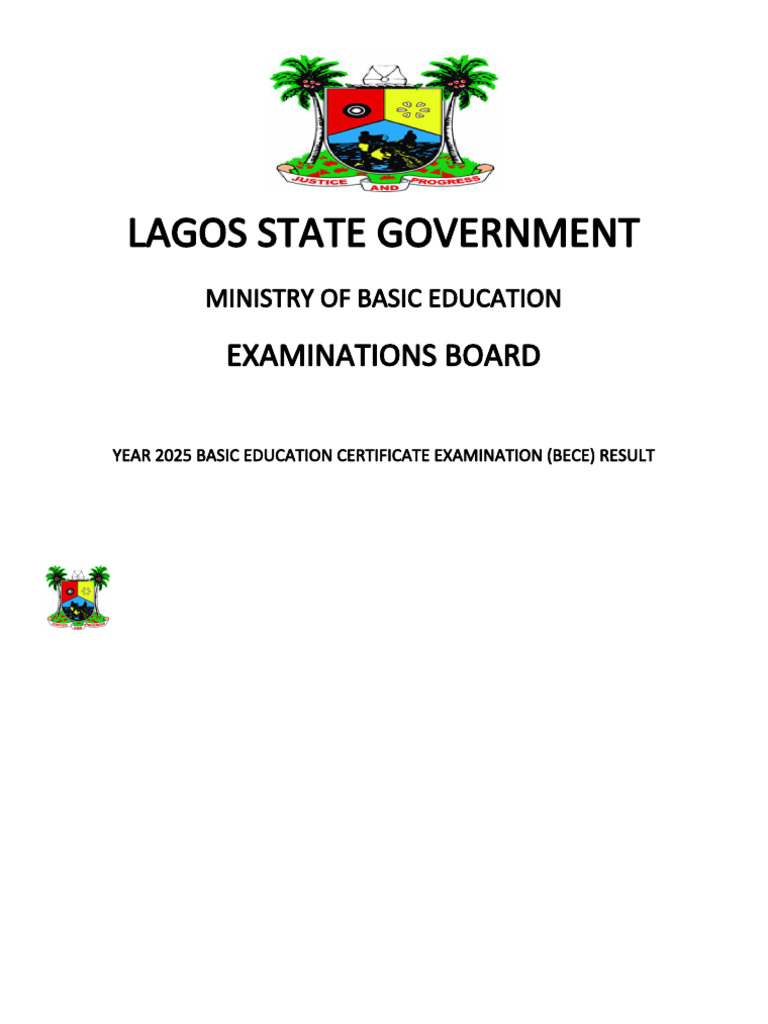 JUSTICE AND PROGRESS

LAGOS STATE GOVERNMENT

MINISTRY OF BASIC EDUCATION

EXAMINATIONS BOARD

YEAR 2025 BASIC EDUCATION CERTIFICATE EXAMINATION (BECE) RESULT